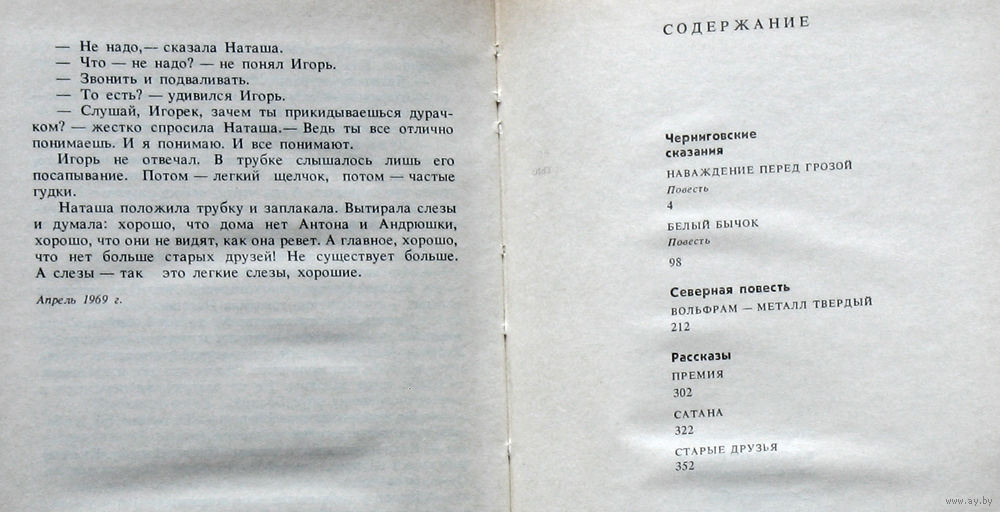 — Не надо,— сказала Наташа.
— Что — не надо? — не понял Игорь.
— Звонить и подваливать.
— То есть? — удивился Игорь.
— Слушай, Игорек, зачем ты прикидываешься дурачком? — жестко спросила Наташа.— Ведь ты все отлично понимаешь. И я понимаю. И все понимают.

Игорь не отвечал. В трубке слышалось лишь его посапывание. Потом — легкий щелчок, потом — частые гудки.

Наташа положила трубку и заплакала. Вытирала слезы и думала: хорошо, что дома нет Антона и Андрюшки, хорошо, что они не видят, как она ревет. А главное, хорошо, что нет больше старых друзей! Не существует больше. А слезы — так это легкие слезы, хорошие.

Апрель 1969 г.

СОДЕРЖАНИЕ

Черниговские сказания

НАВАЖДЕНИЕ ПЕРЕД ГРОЗОЙ
Повесть
4

БЕЛЫЙ БЫЧОК
Повесть
98

Северная повесть

ВОЛЬФРАМ — МЕТАЛЛ ТВЕРДЫЙ
212

Рассказы

ПРЕМИЯ
302

САТАНА
322

СТАРЫЕ ДРУЗЬЯ
352

www.ay.by